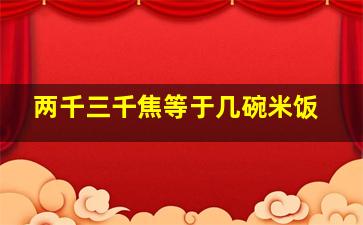 两千三千焦等于几碗米饭